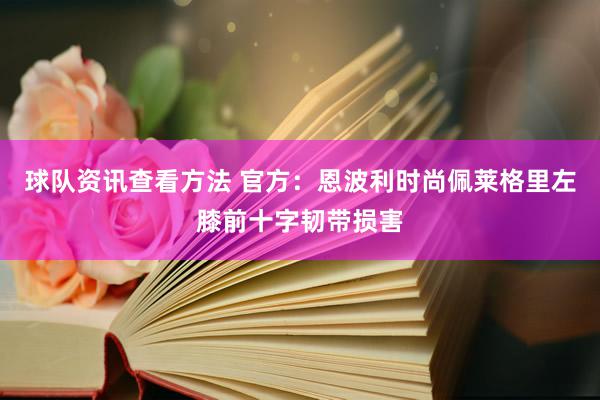 球队资讯查看方法 官方：恩波利时尚佩莱格里左膝前十字韧带损害